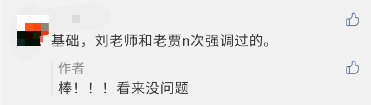 基础，刘老师和老贾n次强调过的。

作者
棒！！！看来没问题